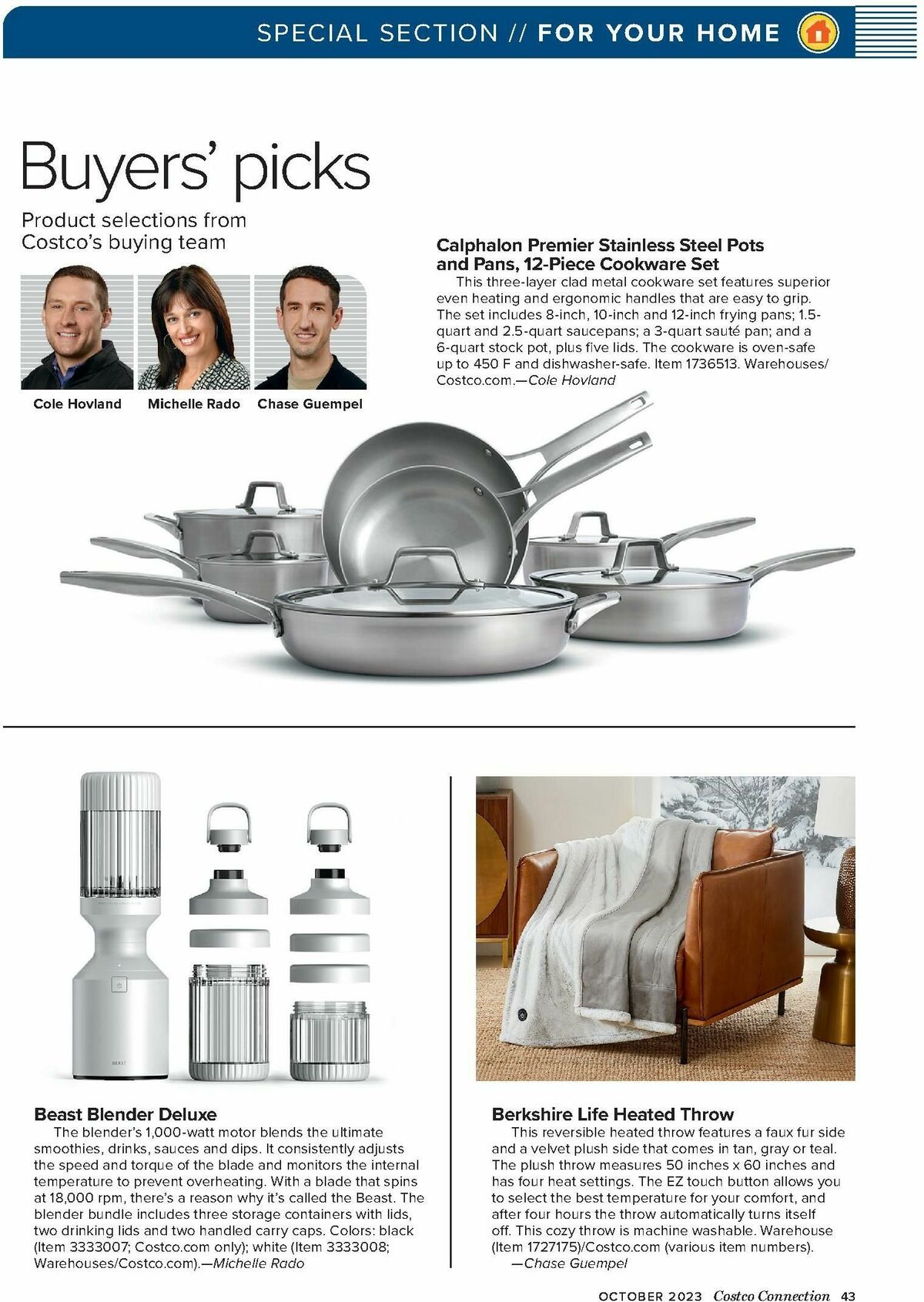 SPECIAL SECTION // FOR YOUR HOME

Buyers' picks

Product selections from Costco's buying team

Cole Hovland Michelle Rado Chase Guempel

Calphalon Premier Stainless Steel Pots and Pans, 12-Piece Cookware Set

This three-layer clad metal cookware set features superior even heating and ergonomic handles that are easy to grip. The set includes 8-inch, 10-inch and 12-inch frying pans; 1.5-quart and 2.5-quart saucepans; a 3-quart sauté pan; and a 6-quart stock pot, plus five lids. The cookware is oven-safe up to 450 F and dishwasher-safe. Item 1736513. Warehouses/Costco.com.—Cole Hovland

BEAST

Beast Blender Deluxe

The blender's 1,000-watt motor blends the ultimate smoothies, drinks, sauces and dips. It consistently adjusts the speed and torque of the blade and monitors the internal temperature to prevent overheating. With a blade that spins at 18,000 rpm, there's a reason why it's called the Beast. The blender bundle includes three storage containers with lids, two drinking lids and two handled carry caps. Colors: black (Item 3333007; Costco.com only); white (Item 3333008; Warehouses/Costco.com).—Michelle Rado

Berkshire Life Heated Throw

This reversible heated throw features a faux fur side and a velvet plush side that comes in tan, gray or teal. The plush throw measures 50 inches x 60 inches and has four heat settings. The EZ touch button allows you to select the best temperature for your comfort, and after four hours the throw automatically turns itself off. This cozy throw is machine washable. Warehouse (Item 1727175)/Costco.com (various item numbers).
—Chase Guempel

OCTOBER 2023 Costco Connection 43